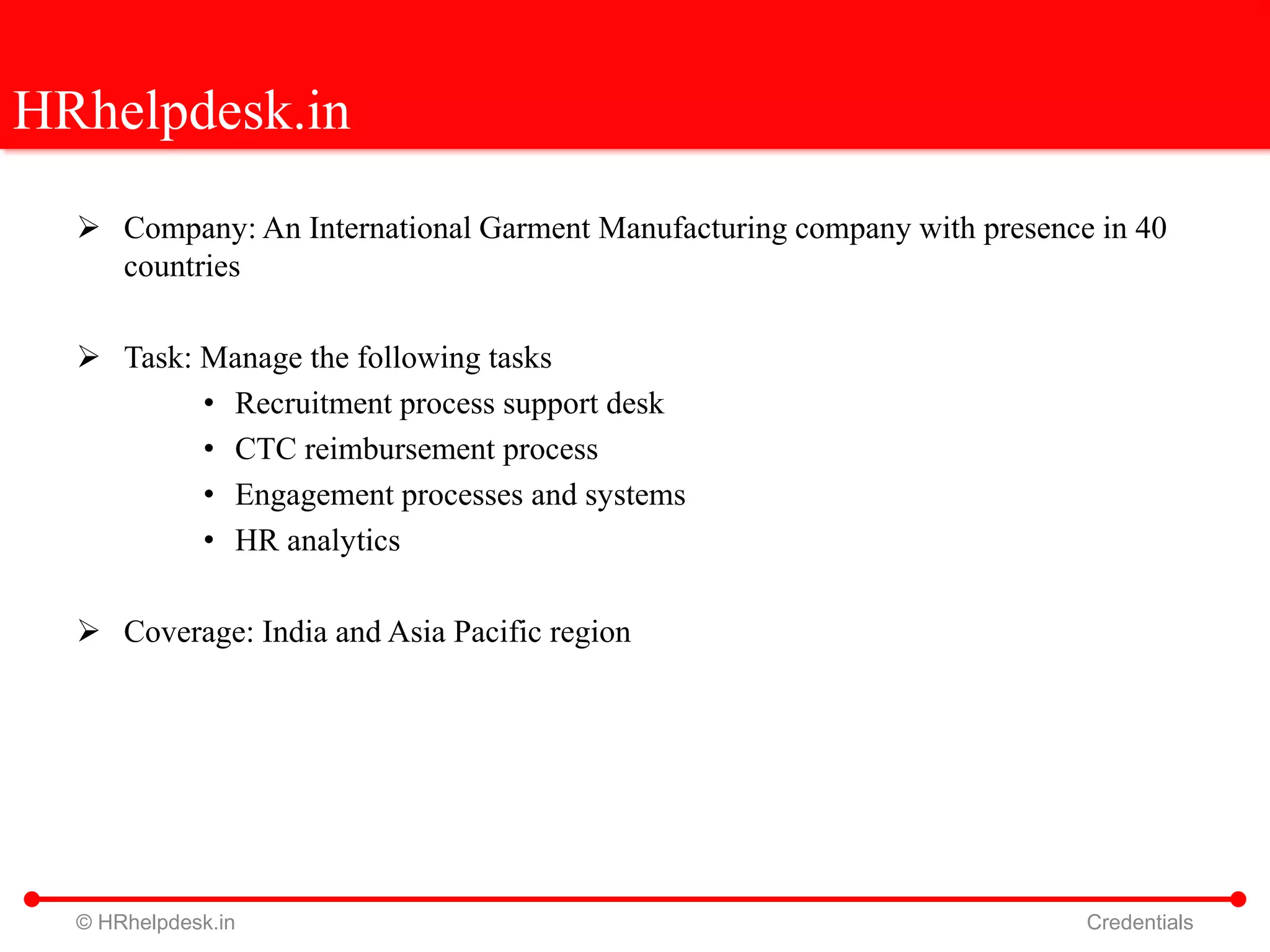 HRhelpdesk.in

➢ Company: An International Garment Manufacturing company with presence in 40 countries

➢ Task: Manage the following tasks
• Recruitment process support desk
• CTC reimbursement process
• Engagement processes and systems
• HR analytics

➢ Coverage: India and Asia Pacific region

© HRhelpdesk.in
Credentials